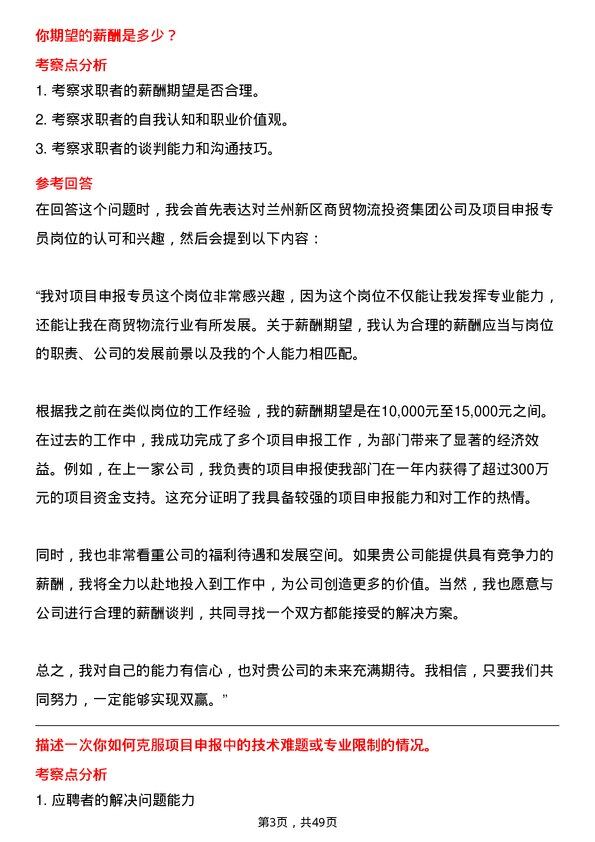 你期望的薪酬是多少？

考察点分析

1. 考察求职者的薪酬期望是否合理。

2. 考察求职者的自我认知和职业价值观。

3. 考察求职者的谈判能力和沟通技巧。

参考回答

在回答这个问题时，我会首先表达对兰州新区商贸物流投资集团公司及项目申报专员岗位的认可和兴趣，然后会提到以下内容：

“我对项目申报专员这个岗位非常感兴趣，因为这个岗位不仅能让我发挥专业能力，还能让我在商贸物流行业有所发展。关于薪酬期望，我认为合理的薪酬应当与岗位的职责、公司的发展前景以及我的个人能力相匹配。

根据我之前在类似岗位的工作经验，我的薪酬期望是在10,000元至15,000元之间。在过去的工作中，我成功完成了多个项目申报工作，为部门带来了显著的经济效益。例如，在上一家公司，我负责的项目申报使我部门在一年内获得了超过300万元的项目资金支持。这充分证明了我具备较强的项目申报能力和对工作的热情。

同时，我也非常看重公司的福利待遇和发展空间。如果贵公司能提供具有竞争力的薪酬，我将全力以赴地投入到工作中，为公司创造更多的价值。当然，我也愿意与公司进行合理的薪酬谈判，共同寻找一个双方都能接受的解决方案。

总之，我对自己的能力有信心，也对贵公司的未来充满期待。我相信，只要我们共同努力，一定能够实现双赢。”

描述一次你如何克服项目申报中的技术难题或专业限制的情况。

考察点分析

1. 应聘者的解决问题能力

第3页，共49页